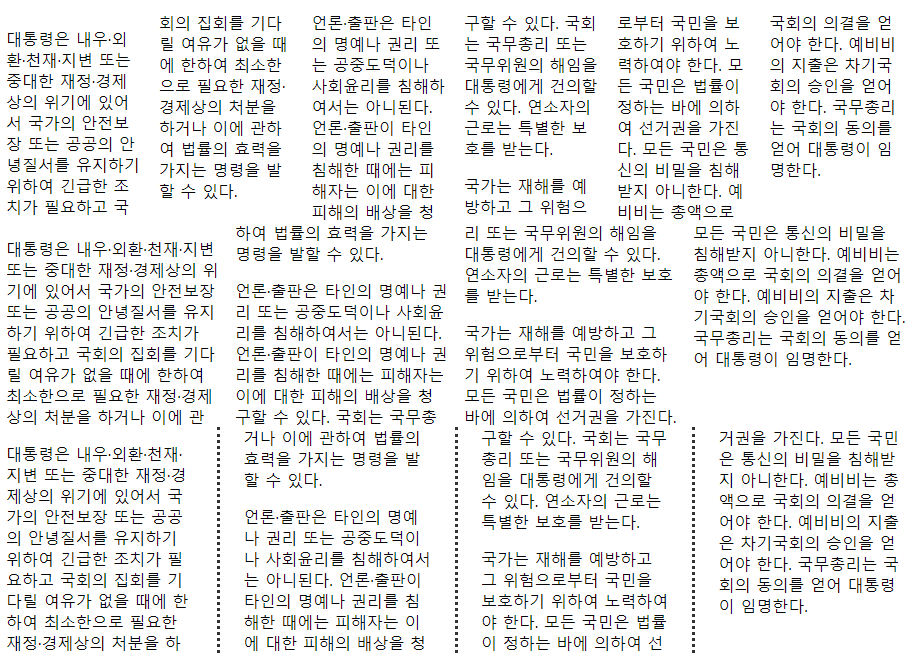 대통령은 내우·외환·천재·지변 또는 중대한 재정·경제상의 위기에 있어서 국가의 안전보장 또는 공공의 안녕질서를 유지하기 위하여 긴급한 조치가 필요하고 국

회의 집회를 기다릴 여유가 없을 때에 한하여 최소한으로 필요한 재정·경제상의 처분을 하거나 이에 관하여 법률의 효력을 가지는 명령을 발할 수 있다.

언론·출판은 타인의 명예나 권리 또는 공중도덕이나 사회윤리를 침해하여서는 아니된다. 언론·출판이 타인의 명예나 권리를 침해한 때에는 피해자는 이에 대한 피해의 배상을 청

구할 수 있다. 국회는 국무총리 또는 국무위원의 해임을 대통령에게 건의할 수 있다. 연소자의 근로는 특별한 보호를 받는다.

국가는 재해를 예방하고 그 위험으

로부터 국민을 보호하기 위하여 노력하여야 한다. 모든 국민은 법률이 정하는 바에 의하여 선거권을 가진다. 모든 국민은 통신의 비밀을 침해받지 아니한다. 예비비는 총액으로

국회의 의결을 얻어야 한다. 예비비의 지출은 차기국회의 승인을 얻어야 한다. 국무총리는 국회의 동의를 얻어 대통령이 임명한다.

대통령은 내우·외환·천재·지변 또는 중대한 재정·경제상의 위기에 있어서 국가의 안전보장 또는 공공의 안녕질서를 유지하기 위하여 긴급한 조치가 필요하고 국회의 집회를 기다릴 여유가 없을 때에 한하여 최소한으로 필요한 재정·경제상의 처분을 하거나 이에 관

하여 법률의 효력을 가지는 명령을 발할 수 있다.

언론·출판은 타인의 명예나 권리 또는 공중도덕이나 사회윤리를 침해하여서는 아니된다. 언론·출판이 타인의 명예나 권리를 침해한 때에는 피해자는 이에 대한 피해의 배상을 청구할 수 있다. 국회는 국무총

리 또는 국무위원의 해임을 대통령에게 건의할 수 있다. 연소자의 근로는 특별한 보호를 받는다.

국가는 재해를 예방하고 그 위험으로부터 국민을 보호하기 위하여 노력하여야 한다. 모든 국민은 법률이 정하는 바에 의하여 선거권을 가진다.

모든 국민은 통신의 비밀을 침해받지 아니한다. 예비비는 총액으로 국회의 의결을 얻어야 한다. 예비비의 지출은 차기국회의 승인을 얻어야 한다. 국무총리는 국회의 동의를 얻어 대통령이 임명한다.

대통령은 내우·외환·천재·지변 또는 중대한 재정·경제상의 위기에 있어서 국가의 안전보장 또는 공공의 안녕질서를 유지하기 위하여 긴급한 조치가 필요하고 국회의 집회를 기다릴 여유가 없을 때에 한하여 최소한으로 필요한 재정·경제상의 처분을 하

거나 이에 관하여 법률의 효력을 가지는 명령을 발할 수 있다.

언론·출판은 타인의 명예나 권리 또는 공중도덕이나 사회윤리를 침해하여서는 아니된다. 언론·출판이 타인의 명예나 권리를 침해한 때에는 피해자는 이에 대한 피해의 배상을 청

구할 수 있다. 국회는 국무총리 또는 국무위원의 해임을 대통령에게 건의할 수 있다. 연소자의 근로는 특별한 보호를 받는다.

국가는 재해를 예방하고 그 위험으로부터 국민을 보호하기 위하여 노력하여야 한다. 모든 국민은 법률이 정하는 바에 의하여 선

거권을 가진다. 모든 국민은 통신의 비밀을 침해받지 아니한다. 예비비는 총액으로 국회의 의결을 얻어야 한다. 예비비의 지출은 차기국회의 승인을 얻어야 한다. 국무총리는 국회의 동의를 얻어 대통령이 임명한다.